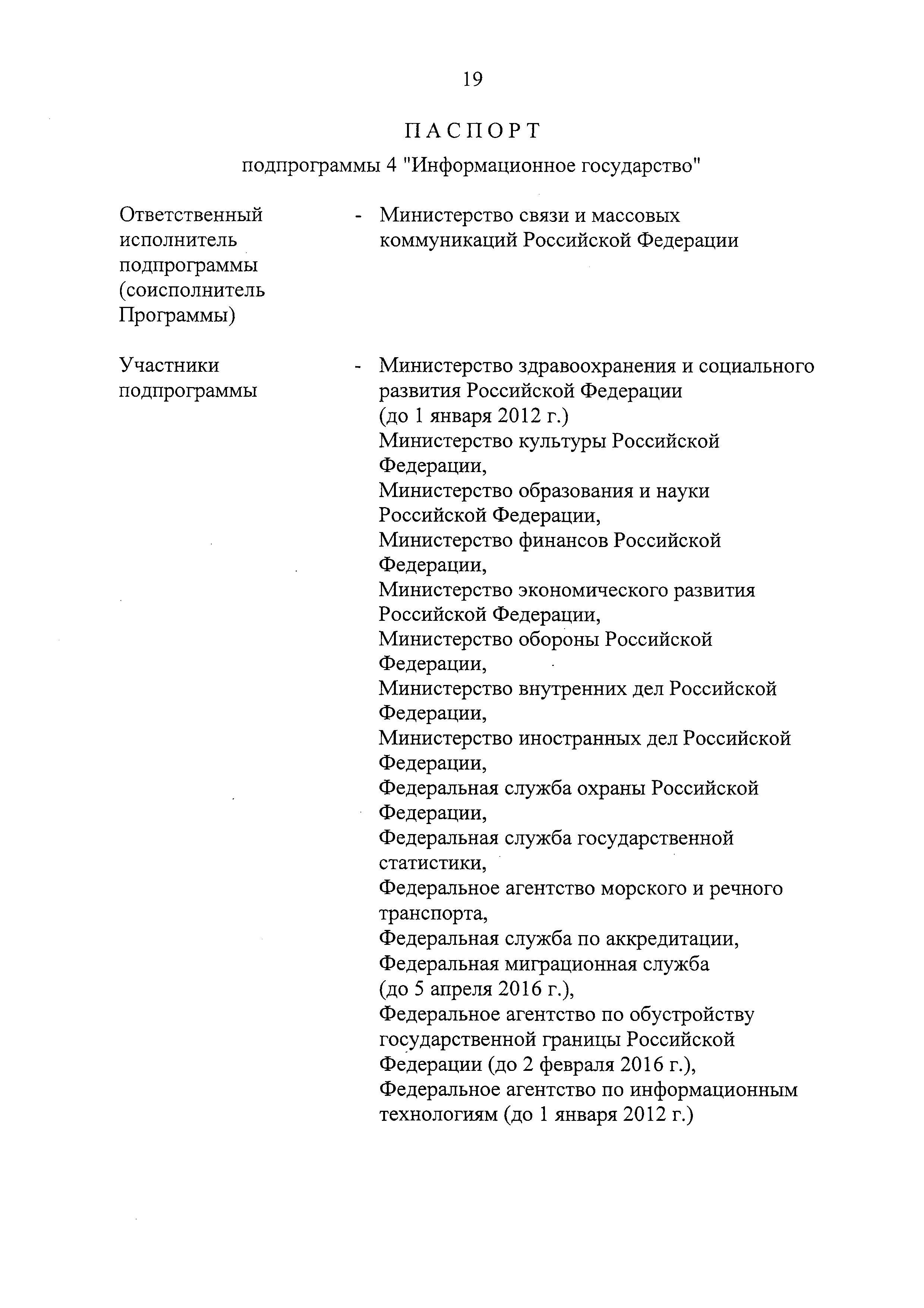 19

ПАСПОРТ

подпрограммы 4 "Информационное государство"

Ответственный исполнитель подпрограммы (соисполнитель Программы) - Министерство связи и массовых коммуникаций Российской Федерации

Участники подпрограммы - Министерство здравоохранения и социального развития Российской Федерации (до 1 января 2012 г.)
Министерство культуры Российской Федерации,
Министерство образования и науки Российской Федерации,
Министерство финансов Российской Федерации,
Министерство экономического развития Российской Федерации,
Министерство обороны Российской Федерации,
Министерство внутренних дел Российской Федерации,
Министерство иностранных дел Российской Федерации,
Федеральная служба охраны Российской Федерации,
Федеральная служба государственной статистики,
Федеральное агентство морского и речного транспорта,
Федеральная служба по аккредитации,
Федеральная миграционная служба (до 5 апреля 2016 г.),
Федеральное агентство по обустройству государственной границы Российской Федерации (до 2 февраля 2016 г.),
Федеральное агентство по информационным технологиям (до 1 января 2012 г.)